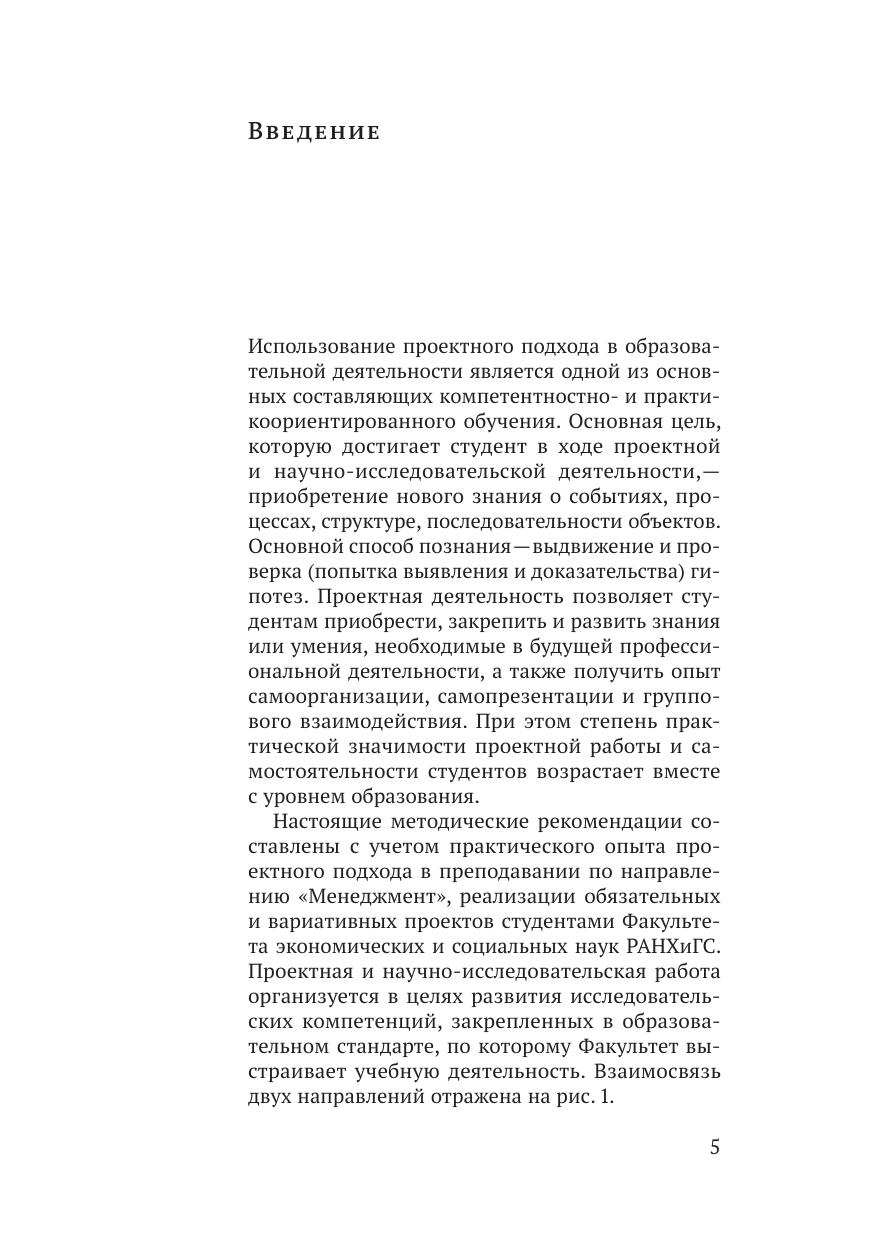 Введение

Использование проектного подхода в образовательной деятельности является одной из основных составляющих компетентностно- и практикоориентированного обучения. Основная цель, которую достигает студент в ходе проектной и научно-исследовательской деятельности,— приобретение нового знания о событиях, процессах, структуре, последовательности объектов. Основной способ познания — выдвижение и проверка (попытка выявления и доказательства) гипотез. Проектная деятельность позволяет студентам приобрести, закрепить и развить знания или умения, необходимые в будущей профессиональной деятельности, а также получить опыт самоорганизации, самопрезентации и группового взаимодействия. При этом степень практической значимости проектной работы и самостоятельности студентов возрастает вместе с уровнем образования.

Настоящие методические рекомендации составлены с учетом практического опыта проектного подхода в преподавании по направлению «Менеджмент», реализации обязательных и вариативных проектов студентами Факультета экономических и социальных наук РАНХиГС. Проектная и научно-исследовательская работа организуется в целях развития исследовательских компетенций, закрепленных в образовательном стандарте, по которому Факультет выстраивает учебную деятельность. Взаимосвязь двух направлений отражена на рис. 1.

5